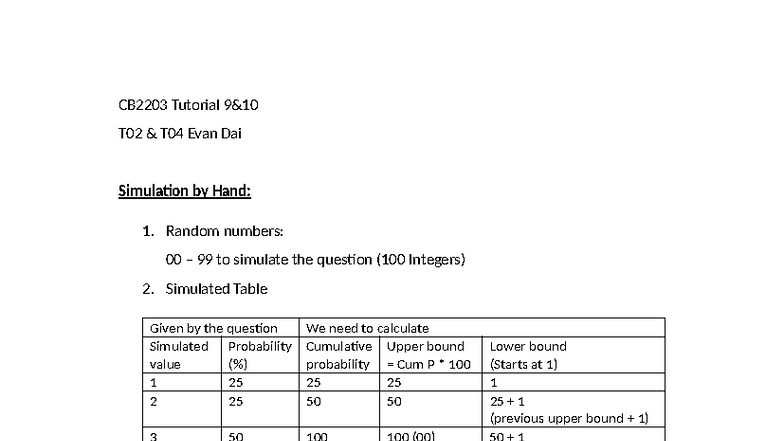 CB2203 Tutorial 9&10

T02 & T04 Evan Dai

Simulation by Hand:

1. Random numbers:
00 – 99 to simulate the question (100 Integers)

2. Simulated Table

| Given by the question | | We need to calculate | | |
|---|---|---|---|---|
| Simulated value | Probability (%) | Cumulative probability | Upper bound = Cum P * 100 | Lower bound (Starts at 1) |
| 1 | 25 | 25 | 25 | 1 |
| 2 | 25 | 50 | 50 | 25 + 1 (previous upper bound + 1) |
| 3 | 50 | 100 | 100 (00) | 50 + 1 |